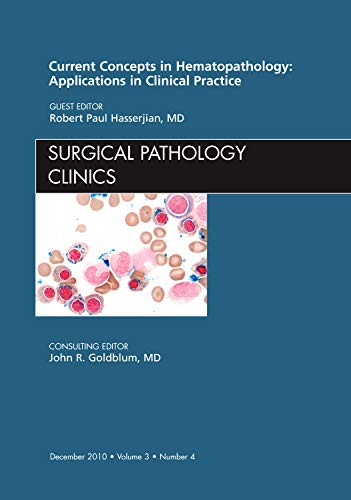 Current Concepts in Hematopathology: Applications in Clinical Practice

GUEST EDITOR
Robert Paul Hasserjian, MD

SURGICAL PATHOLOGY
CLINICS

CONSULTING EDITOR
John R. Goldblum, MD

December 2010 • Volume 3 • Number 4